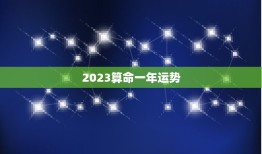 2023算命一年运势